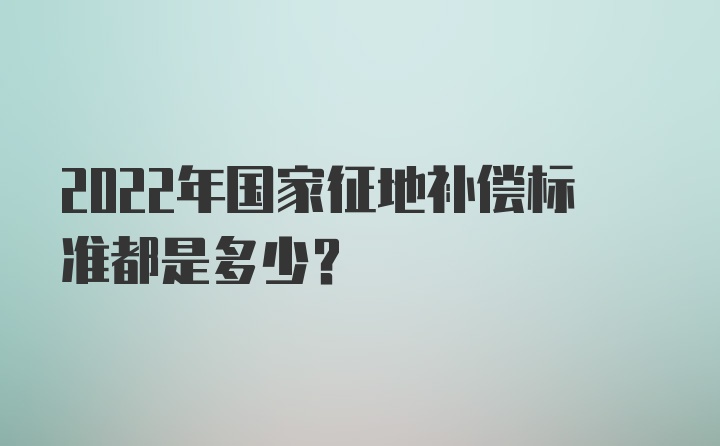 2022年国家征地补偿标准都是多少？